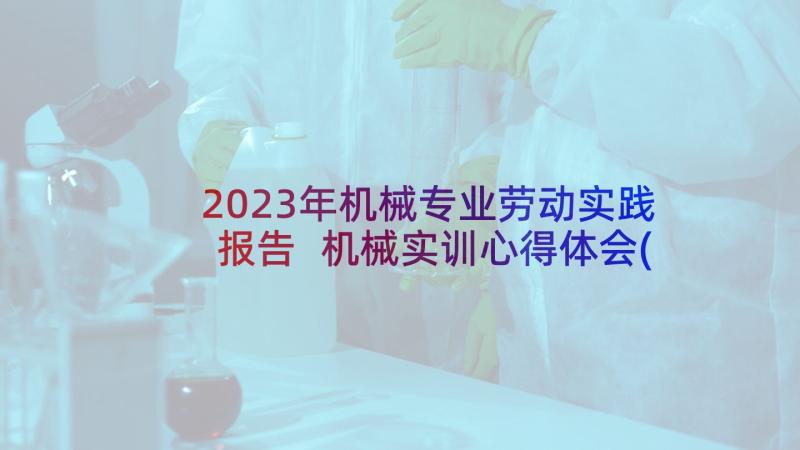 2023年机械专业劳动实践报告 机械实训心得体会(